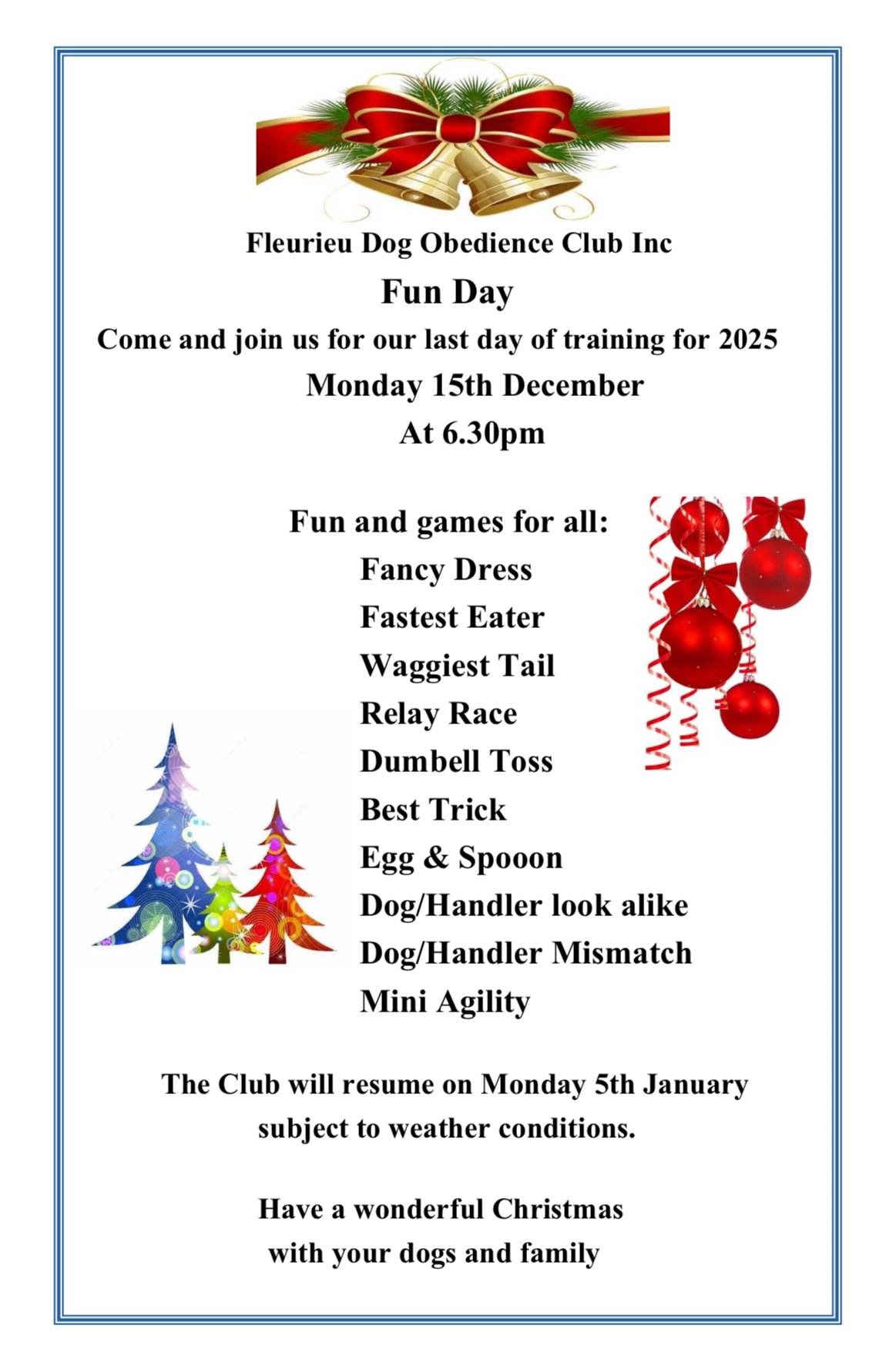 Fleurieu Dog Obedience Club Inc
Fun Day
Come and join us for our last day of training for 2025
Monday 15th December
At 6.30pm

Fun and games for all:
Fancy Dress
Fastest Eater
Waggiest Tail
Relay Race
Dumbell Toss
Best Trick
Egg & Spooon
Dog/Handler look alike
Dog/Handler Mismatch
Mini Agility

The Club will resume on Monday 5th January subject to weather conditions.

Have a wonderful Christmas with your dogs and family